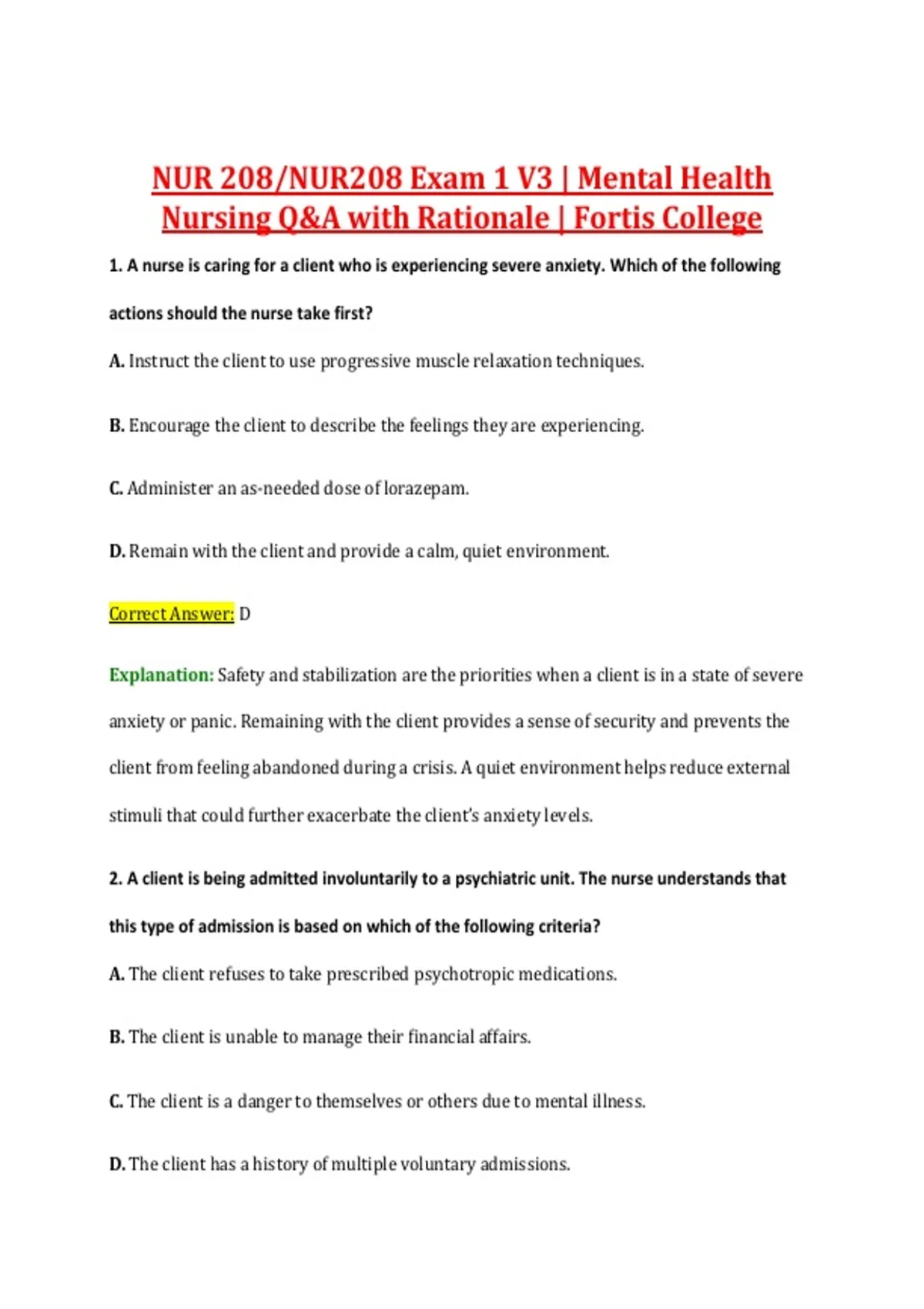 NUR 208/NUR208 Exam 1 V3 | Mental Health Nursing Q&A with Rationale | Fortis College

1. A nurse is caring for a client who is experiencing severe anxiety. Which of the following actions should the nurse take first?

A. Instruct the client to use progressive muscle relaxation techniques.

B. Encourage the client to describe the feelings they are experiencing.

C. Administer an as-needed dose of lorazepam.

D. Remain with the client and provide a calm, quiet environment.

Correct Answer: D

Explanation: Safety and stabilization are the priorities when a client is in a state of severe anxiety or panic. Remaining with the client provides a sense of security and prevents the client from feeling abandoned during a crisis. A quiet environment helps reduce external stimuli that could further exacerbate the client's anxiety levels.

2. A client is being admitted involuntarily to a psychiatric unit. The nurse understands that this type of admission is based on which of the following criteria?

A. The client refuses to take prescribed psychotropic medications.

B. The client is unable to manage their financial affairs.

C. The client is a danger to themselves or others due to mental illness.

D. The client has a history of multiple voluntary admissions.